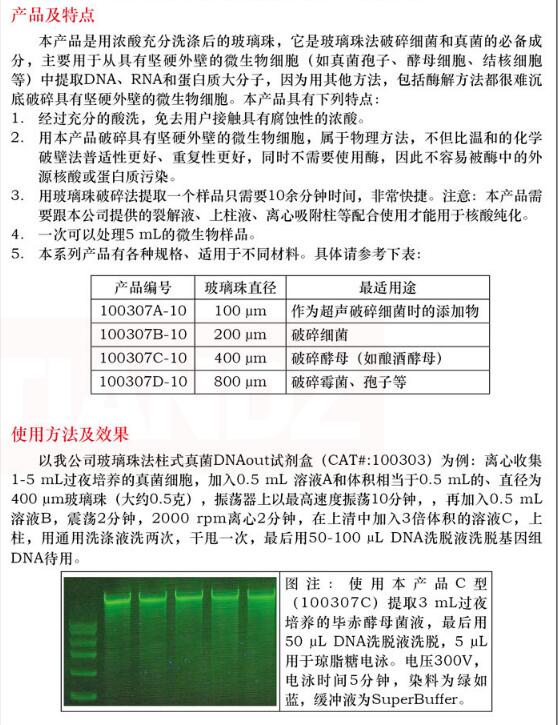 产品及特点

本产品是用浓酸充分洗涤后的玻璃珠，它是玻璃珠法破碎细菌和真菌的必备成分，主要用于从具有坚硬外壁的微生物细胞（如真菌孢子、酵母细胞、结核细胞等）中提取DNA、RNA和蛋白质大分子，因为用其他方法，包括酶解方法都很难沉底破碎具有坚硬外壁的微生物细胞。本产品具有下列特点：

1. 经过充分的酸洗，免去用户接触具有腐蚀性的浓酸。
2. 用本产品破碎具有坚硬外壁的微生物细胞，属于物理方法，不但比温和的化学破壁法普适性更好、重复性更好，同时不需要使用酶，因此不容易被酶中的外源核酸或蛋白质污染。
3. 用玻璃珠破碎法提取一个样品只需要10余分钟时间，非常快捷。注意：本产品需要跟本公司提供的裂解液、上柱液、离心吸附柱等配合使用才能用于核酸纯化。
4. 一次可以处理5 mL的微生物样品。
5. 本系列产品有各种规格、适用于不同材料。具体请参考下表：

| 产品编号 | 玻璃珠直径 | 最适用途 |
|---|---|---|
| 100307A-10 | 100 µm | 作为超声破碎细菌时的添加物 |
| 100307B-10 | 200 µm | 破碎细菌 |
| 100307C-10 | 400 µm | 破碎酵母（如酿酒酵母） |
| 100307D-10 | 800 µm | 破碎霉菌、孢子等 |

使用方法及效果

以我公司玻璃珠法柱式真菌DNAout试剂盒（CAT#:100303）为例：离心收集1-5 mL过夜培养的真菌细胞，加入0.5 mL 溶液A和体积相当于0.5 mL的、直径为400 µm玻璃珠（大约0.5克），振荡器上以最高速度振荡10分钟，，再加入0.5 mL溶液B，震荡2分钟，2000 rpm离心2分钟，在上清中加入3倍体积的溶液C，上柱，用通用洗涤液洗两次，干甩一次，最后用50-100 µL DNA洗脱液洗脱基因组DNA待用。

图注：使用本产品C型（100307C）提取3 mL过夜培养的毕赤酵母菌液，最后用50 µL DNA洗脱液洗脱，5 µL用于琼脂糖电泳。电压300V，电泳时间5分钟，染料为绿如蓝，缓冲液为SuperBuffer。